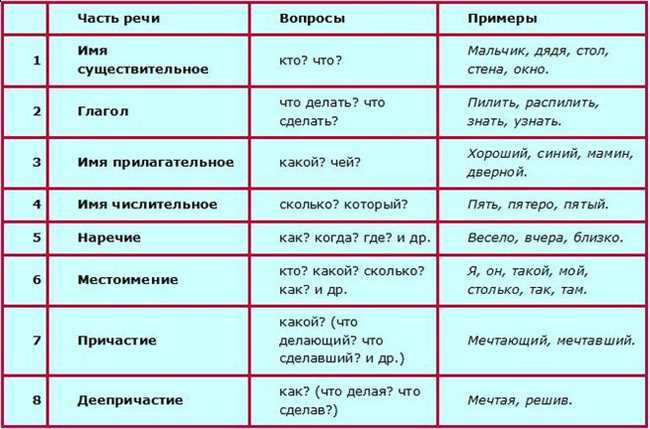 | | Часть речи | Вопросы | Примеры |
|---|---|---|---|
| 1 | Имя существительное | кто? что? | Мальчик, дядя, стол, стена, окно. |
| 2 | Глагол | что делать? что сделать? | Пилить, распилить, знать, узнать. |
| 3 | Имя прилагательное | какой? чей? | Хороший, синий, мамин, дверной. |
| 4 | Имя числительное | сколько? который? | Пять, пятеро, пятый. |
| 5 | Наречие | как? когда? где? и др. | Весело, вчера, близко. |
| 6 | Местоимение | кто? какой? сколько? как? и др. | Я, он, такой, мой, столько, так, там. |
| 7 | Причастие | какой? (что делающий? что сделавший? и др.) | Мечтающий, мечтавший. |
| 8 | Деепричастие | как? (что делая? что сделав?) | Мечтая, решив. |